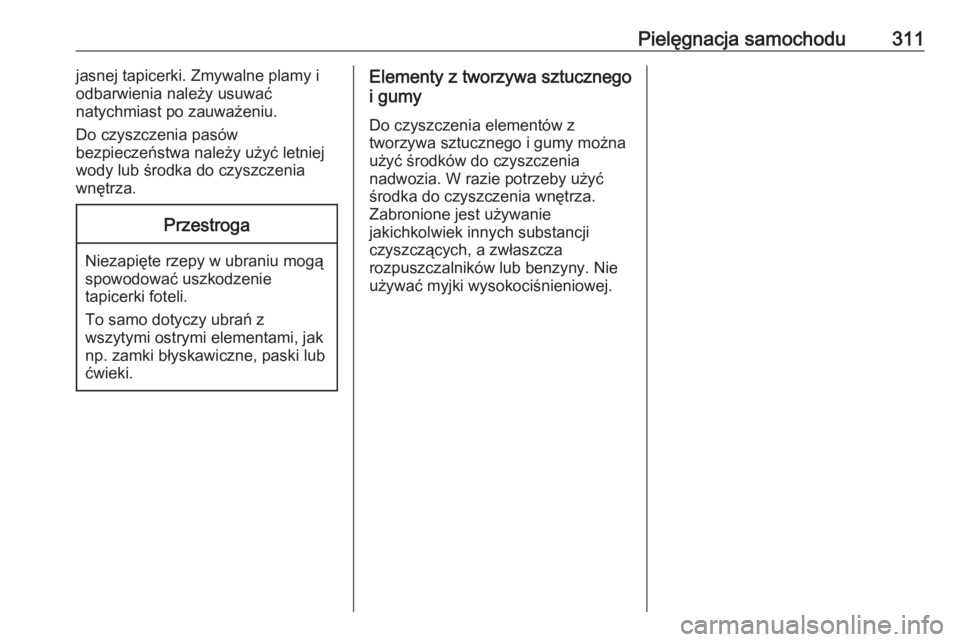 Pielęgnacja samochodu 311

jasnej tapicerki. Zmywalne plamy i odbarwienia należy usuwać natychmiast po zauważeniu.

Do czyszczenia pasów bezpieczeństwa należy użyć letniej wody lub środka do czyszczenia wnętrza.

Przestroga

Niezapięte rzepy w ubraniu mogą spowodować uszkodzenie tapicerki foteli.

To samo dotyczy ubrań z wszytymi ostrymi elementami, jak np. zamki błyskawiczne, paski lub ćwieki.

Elementy z tworzywa sztucznego i gumy

Do czyszczenia elementów z tworzywa sztucznego i gumy można użyć środków do czyszczenia nadwozia. W razie potrzeby użyć środka do czyszczenia wnętrza. Zabronione jest używanie jakichkolwiek innych substancji czyszczących, a zwłaszcza rozpuszczalników lub benzyny. Nie używać myjki wysokociśnieniowej.

carmanualsonline.info